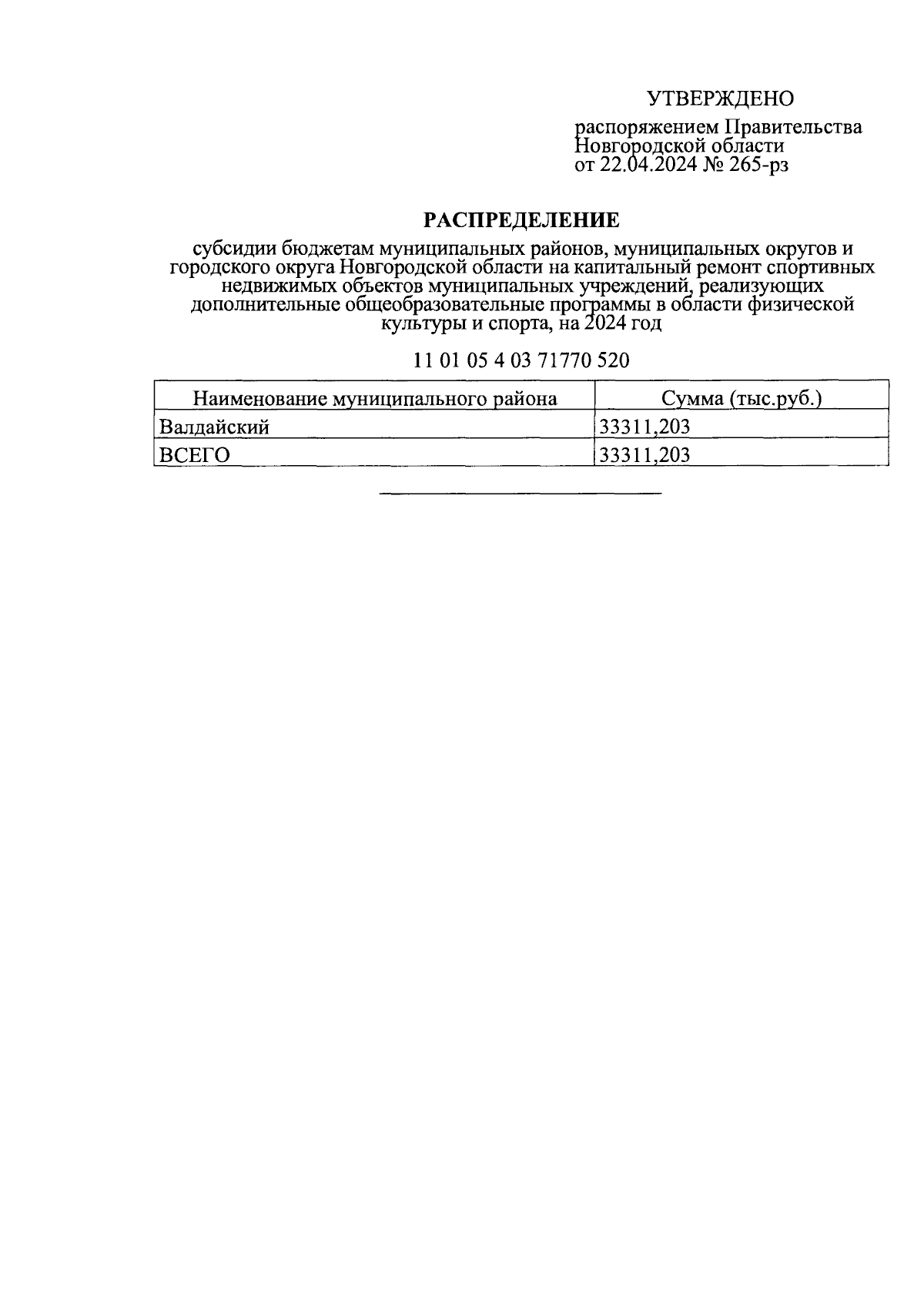 УТВЕРЖДЕНО

распоряжением Правительства Новгородской области от 22.04.2024 № 265-рз

РАСПРЕДЕЛЕНИЕ

субсидии бюджетам муниципальных районов, муниципальных округов и городского округа Новгородской области на капитальный ремонт спортивных недвижимых объектов муниципальных учреждений, реализующих дополнительные общеобразовательные программы в области физической культуры и спорта, на 2024 год

11 01 05 4 03 71770 520

| Наименование муниципального района | Сумма (тыс.руб.) |
|---|---|
| Валдайский | 33311,203 |
| ВСЕГО | 33311,203 |